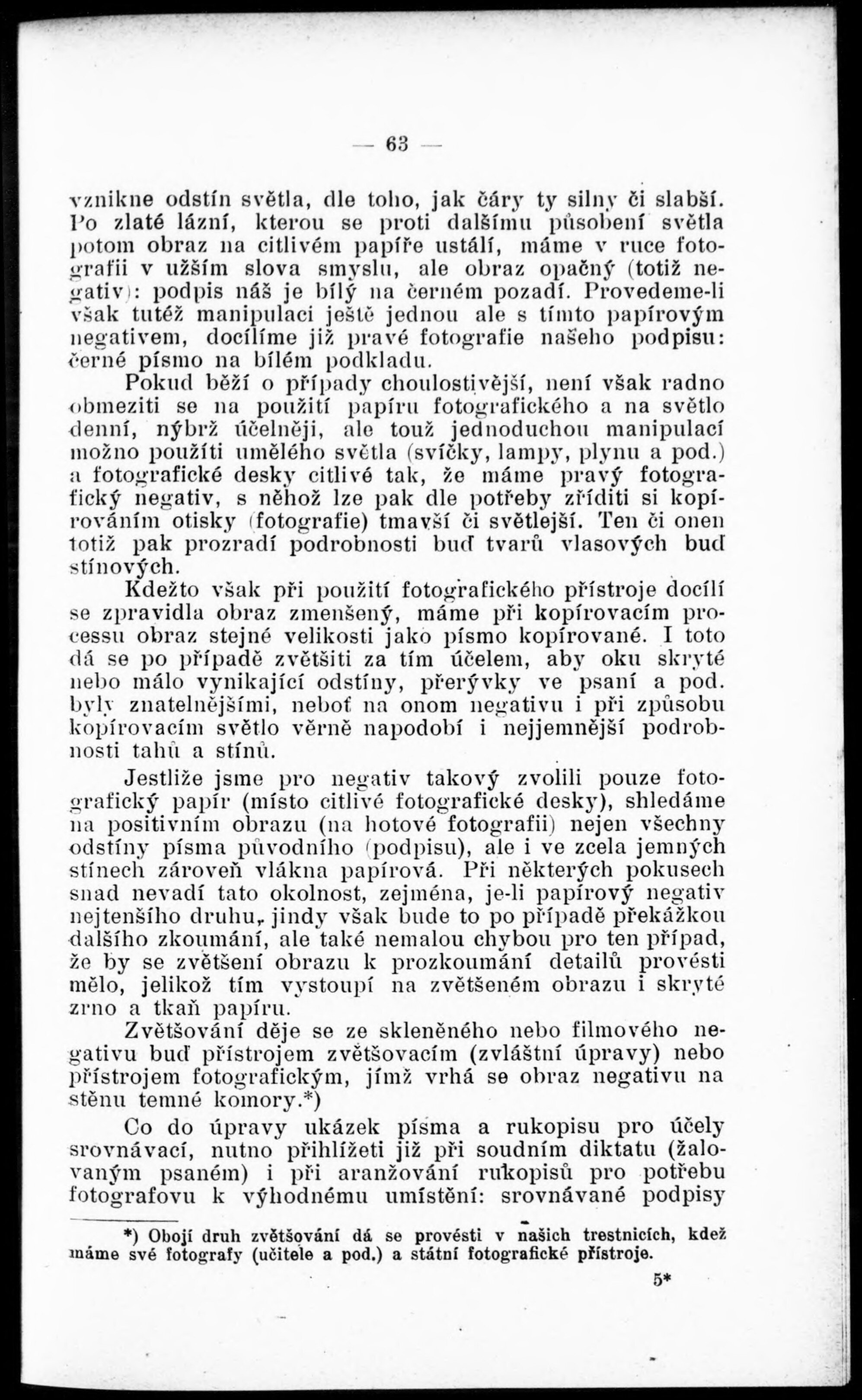 — 63 —

vznikne odstín světla, dle toho, jak čáry ty silny či slabší. Po zlaté lázní, kterou se proti dalšímu působení světla potom obraz na citlivém papíře ustálí, máme v ruce fotografii v užším slova smyslu, ale obraz opačný (totiž negativ): podpis náš je bílý na černém pozadí. Provedeme-li však tutéž manipulaci ještě jednou ale s tímto papírovým negativem, docílíme již pravé fotografie našeho podpisu: černé písmo na bílém podkladu.

Pokud běží o případy choulostivější, není však radno obmeziti se na použití papíru fotografického a na světlo denní, nýbrž účelněji, ale touž jednoduchou manipulací možno použíti umělého světla (svíčky, lampy, plynu a pod.) a fotografické desky citlivé tak, že máme pravý fotografický negativ, s něhož lze pak dle potřeby zříditi si kopírováním otisky (fotografie) tmavší či světlejší. Ten či onen totiž pak prozradí podrobnosti buď tvarů vlasových buď stínových.

Kdežto však při použití fotografického přístroje docílí se zpravidla obraz zmenšený, máme při kopírovacím processu obraz stejné velikosti jako písmo kopírované. I toto dá se po případě zvětšiti za tím účelem, aby oku skryté nebo málo vynikající odstíny, přerývky ve psaní a pod. byly znatelnějšími, neboť na onom negativu i při způsobu kopírovacím světlo věrně napodobí i nejjemnější podrobnosti tahů a stínů.

Jestliže jsme pro negativ takový zvolili pouze fotografický papír (místo citlivé fotografické desky), shledáme na positivním obrazu (na hotové fotografii) nejen všechny odstíny písma původního (podpisu), ale i ve zcela jemných stínech zároveň vlákna papírová. Při některých pokusech snad nevadí tato okolnost, zejména, je-li papírový negativ nejtenšího druhu, jindy však bude to po případě překážkou dalšího zkoumání, ale také nemalou chybou pro ten případ, že by se zvětšení obrazu k prozkoumání detailů provésti mělo, jelikož tím vystoupí na zvětšeném obrazu i skryté zrno a tkaň papíru.

Zvětšování děje se ze skleněného nebo filmového negativu buď přístrojem zvětšovacím (zvláštní úpravy) nebo přístrojem fotografickým, jímž vrhá se obraz negativu na stěnu temné komory.*)

Co do úpravy ukázek písma a rukopisu pro účely srovnávací, nutno přihlížeti již při soudním diktatu (žalovaným psaném) i při aranžování rukopisů pro potřebu fotografovu k výhodnému umístění: srovnávané podpisy

*) Obojí druh zvětšování dá se provésti v našich trestnicích, kdež máme své fotografy (učitele a pod.) a státní fotografické přístroje.

5*